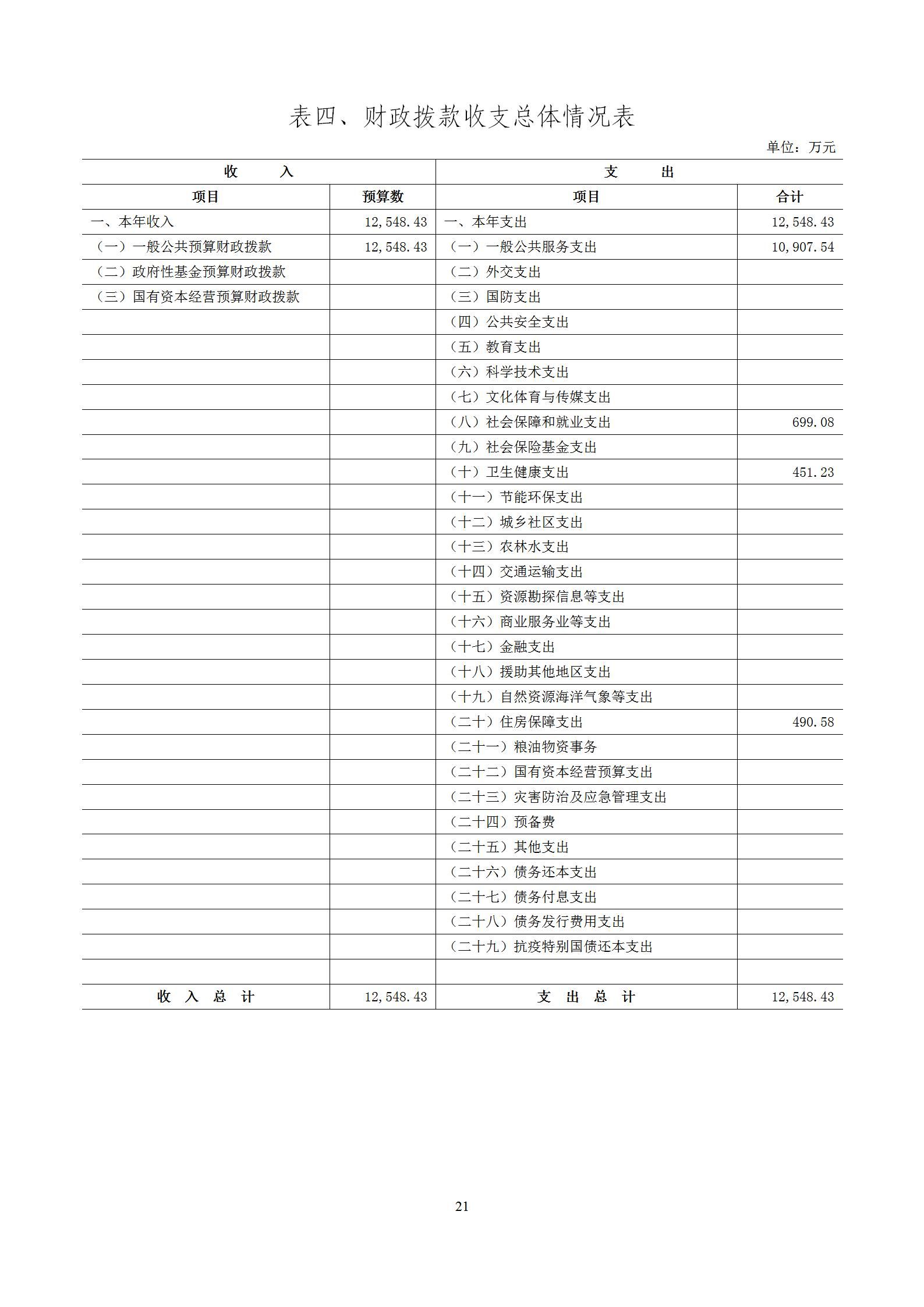 表四、财政拨款收支总体情况表

单位：万元

| 收　　入 | | 支　　出 | |
|---|---|---|---|
| 项目 | 预算数 | 项目 | 合计 |
| 一、本年收入 | 12,548.43 | 一、本年支出 | 12,548.43 |
| （一）一般公共预算财政拨款 | 12,548.43 | （一）一般公共服务支出 | 10,907.54 |
| （二）政府性基金预算财政拨款 | | （二）外交支出 | |
| （三）国有资本经营预算财政拨款 | | （三）国防支出 | |
| | | （四）公共安全支出 | |
| | | （五）教育支出 | |
| | | （六）科学技术支出 | |
| | | （七）文化体育与传媒支出 | |
| | | （八）社会保障和就业支出 | 699.08 |
| | | （九）社会保险基金支出 | |
| | | （十）卫生健康支出 | 451.23 |
| | | （十一）节能环保支出 | |
| | | （十二）城乡社区支出 | |
| | | （十三）农林水支出 | |
| | | （十四）交通运输支出 | |
| | | （十五）资源勘探信息等支出 | |
| | | （十六）商业服务业等支出 | |
| | | （十七）金融支出 | |
| | | （十八）援助其他地区支出 | |
| | | （十九）自然资源海洋气象等支出 | |
| | | （二十）住房保障支出 | 490.58 |
| | | （二十一）粮油物资事务 | |
| | | （二十二）国有资本经营预算支出 | |
| | | （二十三）灾害防治及应急管理支出 | |
| | | （二十四）预备费 | |
| | | （二十五）其他支出 | |
| | | （二十六）债务还本支出 | |
| | | （二十七）债务付息支出 | |
| | | （二十八）债务发行费用支出 | |
| | | （二十九）抗疫特别国债还本支出 | |
| | | | |
| 收 入 总 计 | 12,548.43 | 支 出 总 计 | 12,548.43 |

21